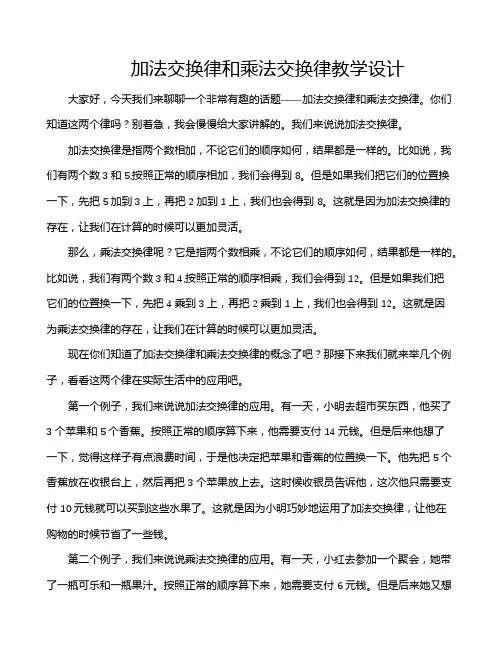 加法交换律和乘法交换律教学设计

大家好，今天我们来聊聊一个非常有趣的话题——加法交换律和乘法交换律。你们知道这两个律吗？别着急，我会慢慢给大家讲解的。我们来说说加法交换律。

加法交换律是指两个数相加，不论它们的顺序如何，结果都是一样的。比如说，我们有两个数 3 和 5.按照正常的顺序相加，我们会得到 8。但是如果我们把它们的位置换一下，先把 5 加到 3 上，再把 2 加到 1 上，我们也会得到 8。这就是因为加法交换律的存在，让我们在计算的时候可以更加灵活。

那么，乘法交换律呢？它是指两个数相乘，不论它们的顺序如何，结果都是一样的。比如说，我们有两个数 3 和 4.按照正常的顺序相乘，我们会得到 12。但是如果我们把它们的位置换一下，先把 4 乘到 3 上，再把 2 乘到 1 上，我们也会得到 12。这就是因为乘法交换律的存在，让我们在计算的时候可以更加灵活。

现在你们知道了加法交换律和乘法交换律的概念了吧？那接下来我们就来举几个例子，看看这两个律在实际生活中的应用吧。

第一个例子，我们来说说加法交换律的应用。有一天，小明去超市买东西，他买了 3 个苹果和 5 个香蕉。按照正常的顺序算下来，他需要支付 14 元钱。但是后来他想了一下，觉得这样子有点浪费时间，于是他决定把苹果和香蕉的位置换一下。他先把 5 个香蕉放在收银台上，然后再把 3 个苹果放上去。这时候收银员告诉他，这次他只需要支付 10 元钱就可以买到这些水果了。这就是因为小明巧妙地运用了加法交换律，让他在购物的时候节省了一些钱。

第二个例子，我们来说说乘法交换律的应用。有一天，小红去参加一个聚会，她带了一瓶可乐和一瓶果汁。按照正常的顺序算下来，她需要支付 6 元钱。但是后来她又想